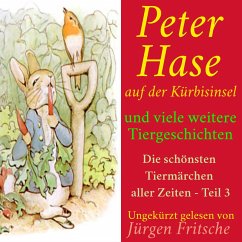 Peter Hase
auf der Kürbisinsel

und viele weitere Tiergeschichten

Die schönsten Tiermärchen aller Zeiten - Teil 3

Ungekürzt gelesen von
Jürgen Fritsche